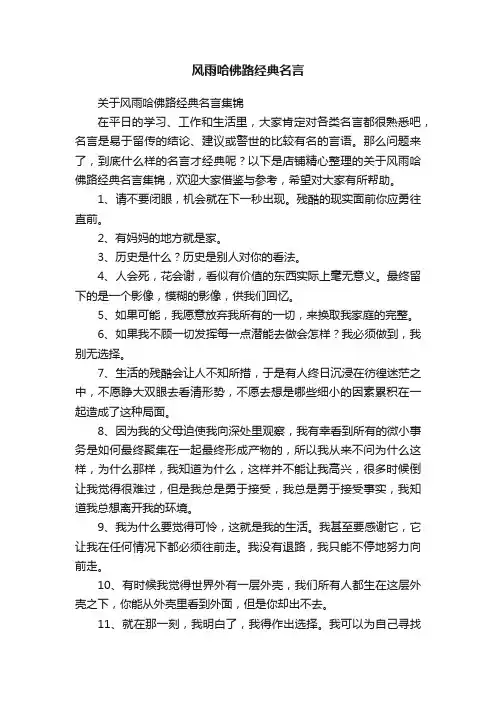 风雨哈佛路经典名言

关于风雨哈佛路经典名言集锦

在平日的学习、工作和生活里，大家肯定对各类名言都很熟悉吧，名言是易于留传的结论、建议或警世的比较有名的言语。那么问题来了，到底什么样的名言才经典呢？以下是店铺精心整理的关于风雨哈佛路经典名言集锦，欢迎大家借鉴与参考，希望对大家有所帮助。

1、请不要闭眼，机会就在下一秒出现。残酷的现实面前你应勇往直前。

2、有妈妈的地方就是家。

3、历史是什么？历史是别人对你的看法。

4、人会死，花会谢，看似有价值的东西实际上毫无意义。最终留下的是一个影像，模糊的影像，供我们回忆。

5、如果可能，我愿意放弃我所有的一切，来换取我家庭的完整。

6、如果我不顾一切发挥每一点潜能去做会怎样？我必须做到，我别无选择。

7、生活的残酷会让人不知所措，于是有人终日沉浸在彷徨迷茫之中，不愿睁大双眼去看清形势，不愿去想是哪些细小的因素累积在一起造成了这种局面。

8、因为我的父母迫使我向深处里观察，我有幸看到所有的微小事务是如何最终聚集在一起最终形成产物的，所以我从来不问为什么这样，为什么那样，我知道为什么，这样并不能让我高兴，很多时候倒让我觉得很难过，但是我总是勇于接受，我总是勇于接受事实，我知道我总想离开我的环境。

9、我为什么要觉得可怜，这就是我的生活。我甚至要感谢它，它让我在任何情况下都必须往前走。我没有退路，我只能不停地努力向前走。

10、有时候我觉得世界外有一层外壳，我们所有人都生在这层外壳之下，你能从外壳里看到外面，但是你却出不去。

11、就在那一刻，我明白了，我得作出选择。我可以为自己寻找